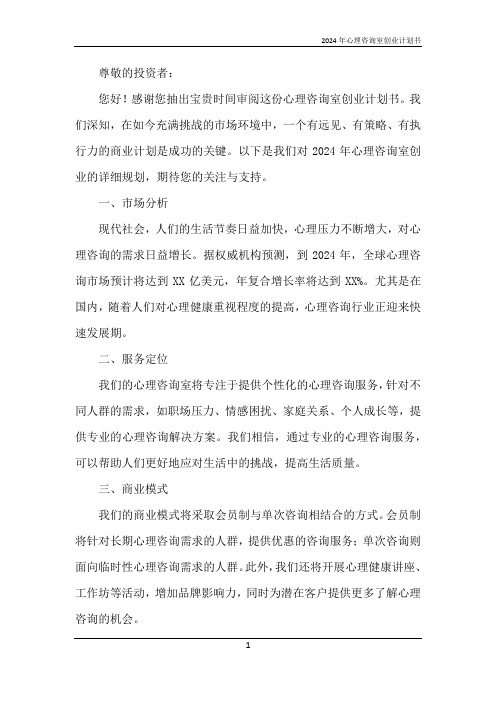 2024年心理咨询室创业计划书

尊敬的投资者：

您好！感谢您抽出宝贵时间审阅这份心理咨询室创业计划书。我们深知，在如今充满挑战的市场环境中，一个有远见、有策略、有执行力的商业计划是成功的关键。以下是我们对2024年心理咨询室创业的详细规划，期待您的关注与支持。

一、市场分析

现代社会，人们的生活节奏日益加快，心理压力不断增大，对心理咨询的需求日益增长。据权威机构预测，到2024年，全球心理咨询市场预计将达到XX亿美元，年复合增长率将达到XX%。尤其是在国内，随着人们对心理健康重视程度的提高，心理咨询行业正迎来快速发展期。

二、服务定位

我们的心理咨询室将专注于提供个性化的心理咨询服务，针对不同人群的需求，如职场压力、情感困扰、家庭关系、个人成长等，提供专业的心理咨询解决方案。我们相信，通过专业的心理咨询服务，可以帮助人们更好地应对生活中的挑战，提高生活质量。

三、商业模式

我们的商业模式将采取会员制与单次咨询相结合的方式。会员制将针对长期心理咨询需求的人群，提供优惠的咨询服务；单次咨询则面向临时性心理咨询需求的人群。此外，我们还将开展心理健康讲座、工作坊等活动，增加品牌影响力，同时为潜在客户提供更多了解心理咨询的机会。

1